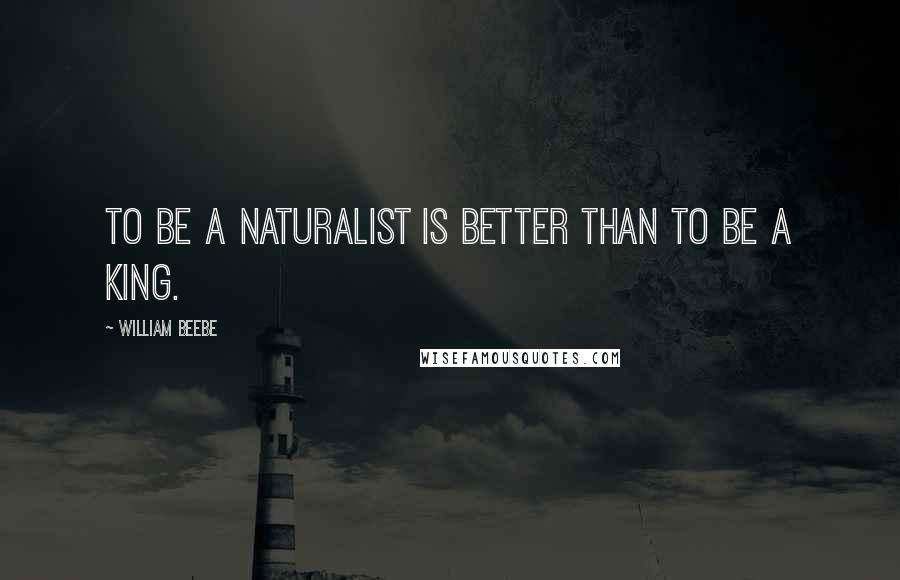 TO BE A NATURALIST IS BETTER THAN TO BE A KING.

~ WILLIAM BEEBE

WISEFAMOUSQUOTES.COM